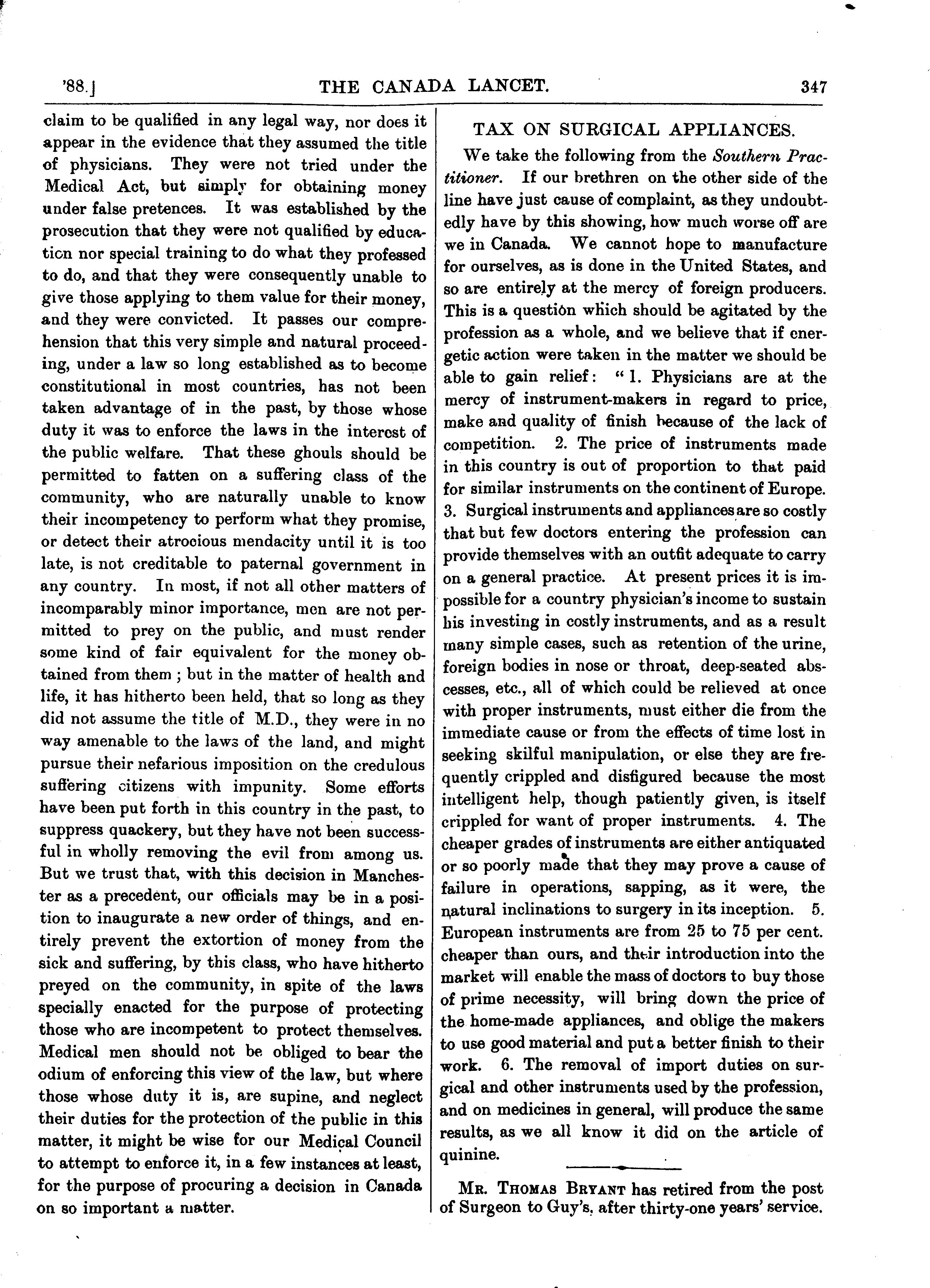 '88.] THE CANADA LANCET. 347

claim to be qualified in any legal way, nor does it appear in the evidence that they assumed the title of physicians. They were not tried under the Medical Act, but simply for obtaining money under false pretences. It was established by the prosecution that they were not qualified by education nor special training to do what they professed to do, and that they were consequently unable to give those applying to them value for their money, and they were convicted. It passes our comprehension that this very simple and natural proceeding, under a law so long established as to become constitutional in most countries, has not been taken advantage of in the past, by those whose duty it was to enforce the laws in the interest of the public welfare. That these ghouls should be permitted to fatten on a suffering class of the community, who are naturally unable to know their incompetency to perform what they promise, or detect their atrocious mendacity until it is too late, is not creditable to paternal government in any country. In most, if not all other matters of incomparably minor importance, men are not permitted to prey on the public, and must render some kind of fair equivalent for the money obtained from them ; but in the matter of health and life, it has hitherto been held, that so long as they did not assume the title of M.D., they were in no way amenable to the laws of the land, and might pursue their nefarious imposition on the credulous suffering citizens with impunity. Some efforts have been put forth in this country in the past, to suppress quackery, but they have not been successful in wholly removing the evil from among us. But we trust that, with this decision in Manchester as a precedent, our officials may be in a position to inaugurate a new order of things, and entirely prevent the extortion of money from the sick and suffering, by this class, who have hitherto preyed on the community, in spite of the laws specially enacted for the purpose of protecting those who are incompetent to protect themselves. Medical men should not be obliged to bear the odium of enforcing this view of the law, but where those whose duty it is, are supine, and neglect their duties for the protection of the public in this matter, it might be wise for our Medical Council to attempt to enforce it, in a few instances at least, for the purpose of procuring a decision in Canada on so important a matter.

TAX ON SURGICAL APPLIANCES.

We take the following from the Southern Practitioner. If our brethren on the other side of the line have just cause of complaint, as they undoubtedly have by this showing, how much worse off are we in Canada. We cannot hope to manufacture for ourselves, as is done in the United States, and so are entirely at the mercy of foreign producers. This is a question which should be agitated by the profession as a whole, and we believe that if energetic action were taken in the matter we should be able to gain relief: "1. Physicians are at the mercy of instrument-makers in regard to price, make and quality of finish because of the lack of competition. 2. The price of instruments made in this country is out of proportion to that paid for similar instruments on the continent of Europe. 3. Surgical instruments and appliances are so costly that but few doctors entering the profession can provide themselves with an outfit adequate to carry on a general practice. At present prices it is impossible for a country physician's income to sustain his investing in costly instruments, and as a result many simple cases, such as retention of the urine, foreign bodies in nose or throat, deep-seated abscesses, etc., all of which could be relieved at once with proper instruments, must either die from the immediate cause or from the effects of time lost in seeking skilful manipulation, or else they are frequently crippled and disfigured because the most intelligent help, though patiently given, is itself crippled for want of proper instruments. 4. The cheaper grades of instruments are either antiquated or so poorly made that they may prove a cause of failure in operations, sapping, as it were, the natural inclinations to surgery in its inception. 5. European instruments are from 25 to 75 per cent. cheaper than ours, and their introduction into the market will enable the mass of doctors to buy those of prime necessity, will bring down the price of the home-made appliances, and oblige the makers to use good material and put a better finish to their work. 6. The removal of import duties on surgical and other instruments used by the profession, and on medicines in general, will produce the same results, as we all know it did on the article of quinine.

MR. THOMAS BRYANT has retired from the post of Surgeon to Guy's, after thirty-one years' service.